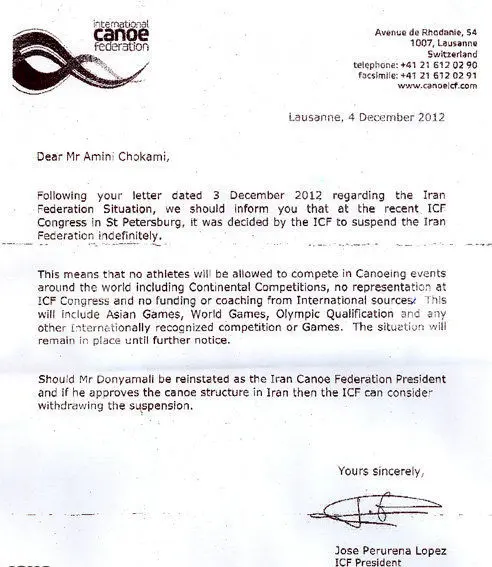 international
canoe
federation

Avenue de Rhodanie, 54
1007, Lausanne
Switzerland
telephone: +41 21 612 02 90
facsimile: +41 21 612 02 91
www.canoeicf.com

Lausanne, 4 December 2012

Dear Mr Amini Chokami,

Following your letter dated 3 December 2012 regarding the Iran Federation Situation, we should inform you that at the recent ICF Congress in St Petersburg, it was decided by the ICF to suspend the Iran Federation indefinitely.

This means that no athletes will be allowed to compete in Canoeing events around the world including Continental Competitions, no representation at ICF Congress and no funding or coaching from International sources. This will include Asian Games, World Games, Olympic Qualification and any other Internationally recognized competition or Games. The situation will remain in place until further notice.

Should Mr Donyamali be reinstated as the Iran Canoe Federation President and if he approves the canoe structure in Iran then the ICF can consider withdrawing the suspension.

Yours sincerely,

Jose Perurena Lopez
ICF President